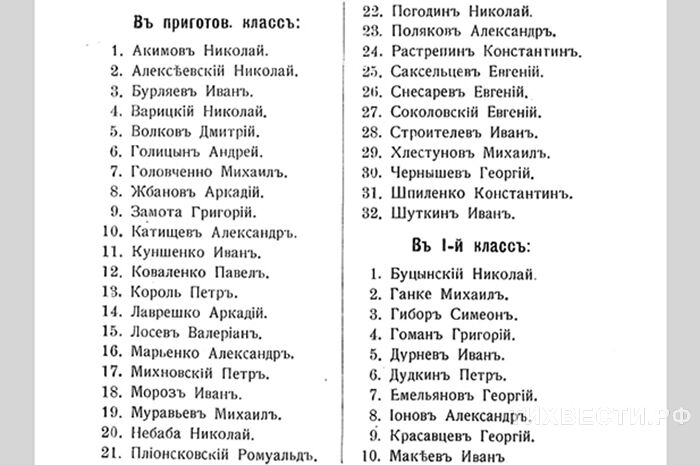 Въ приготов. классъ:

1. Акимовъ Николай.
2. Алексѣевскій Николай.
3. Бурляевъ Иванъ.
4. Варицкій Николай.
5. Волковъ Дмитрій.
6. Голицынъ Андрей.
7. Головченно Михаилъ.
8. Жбановъ Аркадій.
9. Замота Григорій.
10. Катищевъ Александръ.
11. Куншенко Иванъ.
12. Коваленко Павелъ.
13. Король Петръ.
14. Лаврешко Аркадій.
15. Лосевъ Валеріанъ.
16. Марьенко Александръ.
17. Михновскій Петръ.
18. Морозъ Иванъ.
19. Муравьевъ Михаилъ.
20. Небаба Николай.
21. Пліонсковскій Ромуальдъ.
22. Погодинъ Николай.
23. Поляковъ Александръ.
24. Растрепинъ Константинъ.
25. Саксельцевъ Евгеній.
26. Снесаревъ Евгеній.
27. Соколовскій Евгеній.
28. Строителевъ Иванъ.
29. Хлестуновъ Михаилъ.
30. Чернышевъ Георгій.
31. Шпиленко Константинъ.
32. Шуткинъ Иванъ.

Въ I-й классъ:

1. Буцынскій Николай.
2. Ганке Михаилъ.
3. Гиборъ Симеонъ.
4. Гоманъ Григорій.
5. Дурневъ Иванъ.
6. Дудкинъ Петръ.
7. Емельяновъ Георгій.
8. Іоновъ Александръ.
9. Красавцевъ Георгій.
10. Макѣевъ Иванъ

ЛИХВЕСТИ.РФ